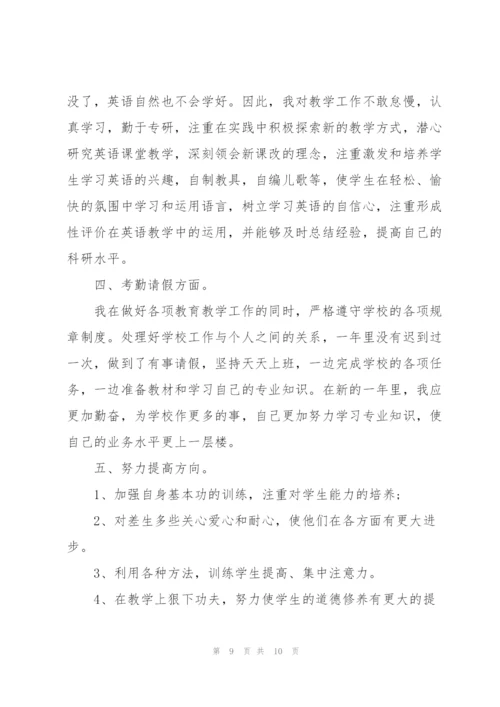 没了，英语自然也不会学好。因此，我对教学工作不敢怠慢，认真学习，勤于专研，注重在实践中积极探索新的教学方式，潜心研究英语课堂教学，深刻领会新课改的理念，注重激发和培养学生学习英语的兴趣，自制教具，自编儿歌等，使学生在轻松、愉快的氛围中学习和运用语言，树立学习英语的自信心，注重形成性评价在英语教学中的运用，并能够及时总结经验，提高自己的科研水平。

四、考勤请假方面。

我在做好各项教育教学工作的同时，严格遵守学校的各项规章制度。处理好学校工作与个人之间的关系，一年里没有迟到过一次，做到了有事请假，坚持天天上班，一边完成学校的各项任务，一边准备教材和学习自己的专业知识。在新的一年里，我应更加勤奋，为学校作更多的事，自己更加努力学习专业知识，使自己的业务水平更上一层楼。

五、努力提高方向。

1、加强自身基本功的训练，注重对学生能力的培养；

2、对差生多些关心爱心和耐心，使他们在各方面有更大进步。

3、利用各种方法，训练学生提高、集中注意力。

4、在教学上狠下功夫，努力使学生的道德修养有更大的提

第 9 页 共 10 页